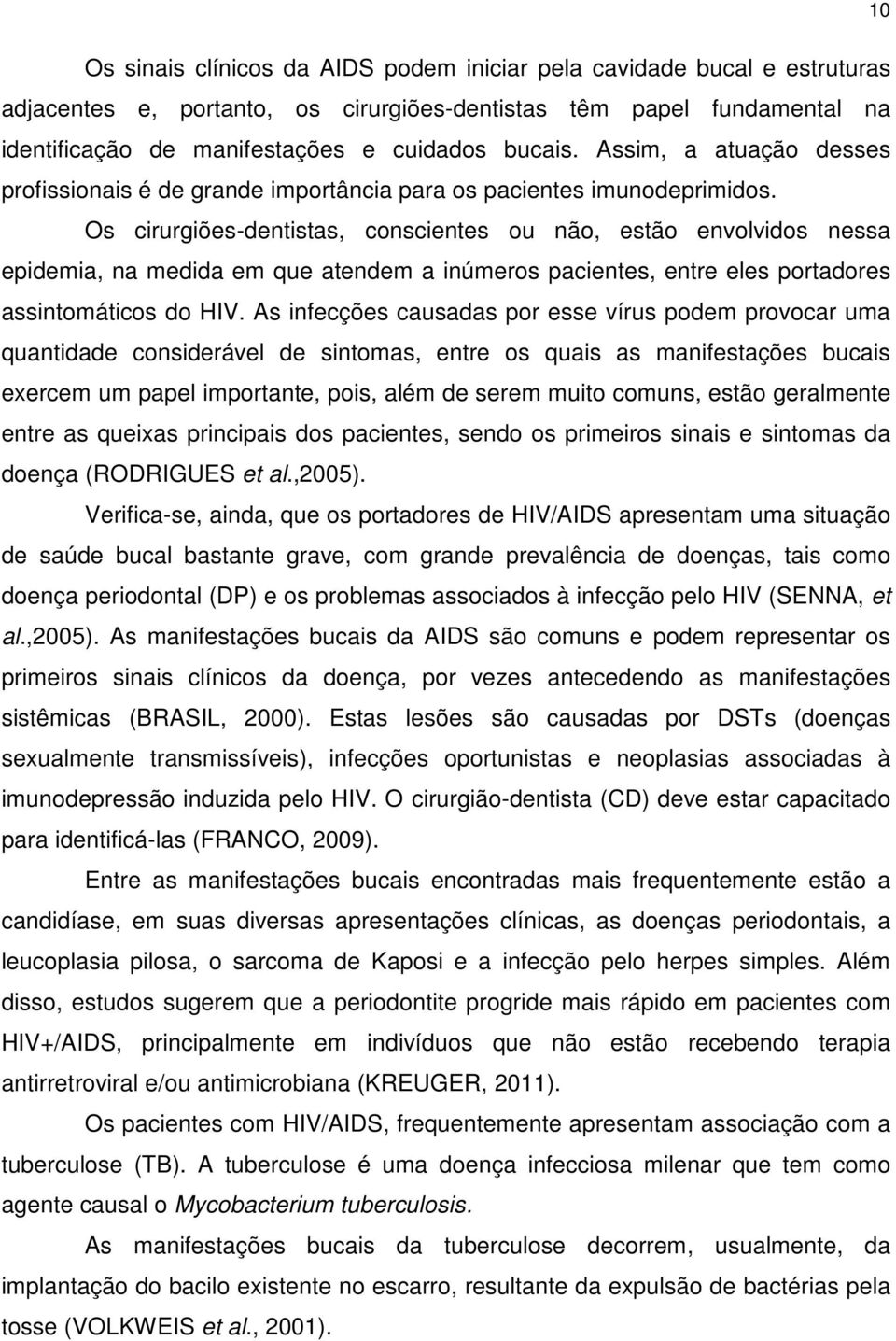 10

Os sinais clínicos da AIDS podem iniciar pela cavidade bucal e estruturas adjacentes e, portanto, os cirurgiões-dentistas têm papel fundamental na identificação de manifestações e cuidados bucais. Assim, a atuação desses profissionais é de grande importância para os pacientes imunodeprimidos.

Os cirurgiões-dentistas, conscientes ou não, estão envolvidos nessa epidemia, na medida em que atendem a inúmeros pacientes, entre eles portadores assintomáticos do HIV. As infecções causadas por esse vírus podem provocar uma quantidade considerável de sintomas, entre os quais as manifestações bucais exercem um papel importante, pois, além de serem muito comuns, estão geralmente entre as queixas principais dos pacientes, sendo os primeiros sinais e sintomas da doença (RODRIGUES et al.,2005).

Verifica-se, ainda, que os portadores de HIV/AIDS apresentam uma situação de saúde bucal bastante grave, com grande prevalência de doenças, tais como doença periodontal (DP) e os problemas associados à infecção pelo HIV (SENNA, et al.,2005). As manifestações bucais da AIDS são comuns e podem representar os primeiros sinais clínicos da doença, por vezes antecedendo as manifestações sistêmicas (BRASIL, 2000). Estas lesões são causadas por DSTs (doenças sexualmente transmissíveis), infecções oportunistas e neoplasias associadas à imunodepressão induzida pelo HIV. O cirurgião-dentista (CD) deve estar capacitado para identificá-las (FRANCO, 2009).

Entre as manifestações bucais encontradas mais frequentemente estão a candidíase, em suas diversas apresentações clínicas, as doenças periodontais, a leucoplasia pilosa, o sarcoma de Kaposi e a infecção pelo herpes simples. Além disso, estudos sugerem que a periodontite progride mais rápido em pacientes com HIV+/AIDS, principalmente em indivíduos que não estão recebendo terapia antirretroviral e/ou antimicrobiana (KREUGER, 2011).

Os pacientes com HIV/AIDS, frequentemente apresentam associação com a tuberculose (TB). A tuberculose é uma doença infecciosa milenar que tem como agente causal o Mycobacterium tuberculosis.

As manifestações bucais da tuberculose decorrem, usualmente, da implantação do bacilo existente no escarro, resultante da expulsão de bactérias pela tosse (VOLKWEIS et al., 2001).